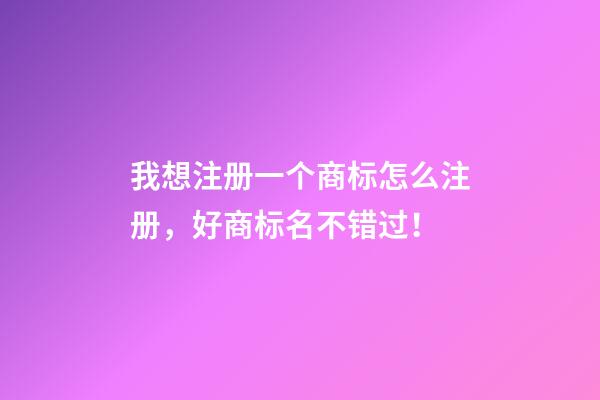 我想注册一个商标怎么注册，好商标名不错过!